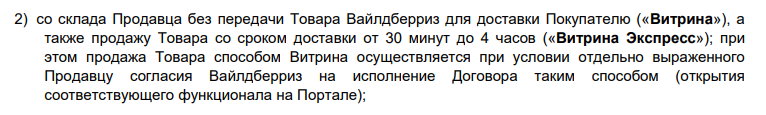 2) со склада Продавца без передачи Товара Вайлдберриз для доставки Покупателю («Витрина»), а также продажу Товара со сроком доставки от 30 минут до 4 часов («Витрина Экспресс»); при этом продажа Товара способом Витрина осуществляется при условии отдельно выраженного Продавцу согласия Вайлдберриз на исполнение Договора таким способом (открытия соответствующего функционала на Портале);